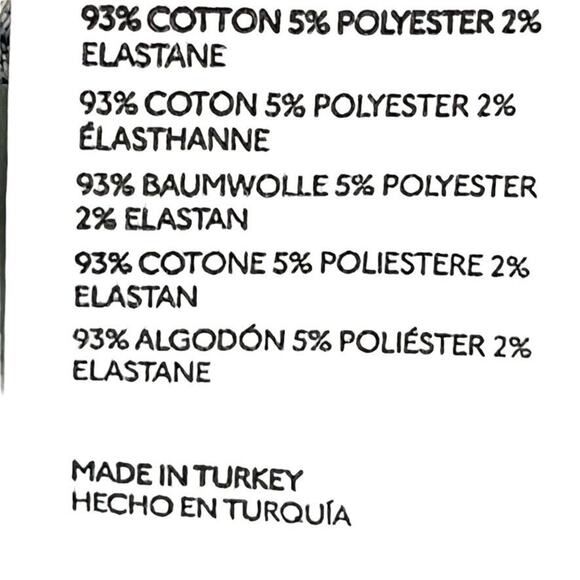 93% COTTON 5% POLYESTER 2% ELASTANE

93% COTON 5% POLYESTER 2% ÉLASTHANNE

93% BAUMWOLLE 5% POLYESTER 2% ELASTAN

93% COTONE 5% POLIESTERE 2% ELASTAN

93% ALGODÓN 5% POLIÉSTER 2% ELASTANE

MADE IN TURKEY
HECHO EN TURQUÍA